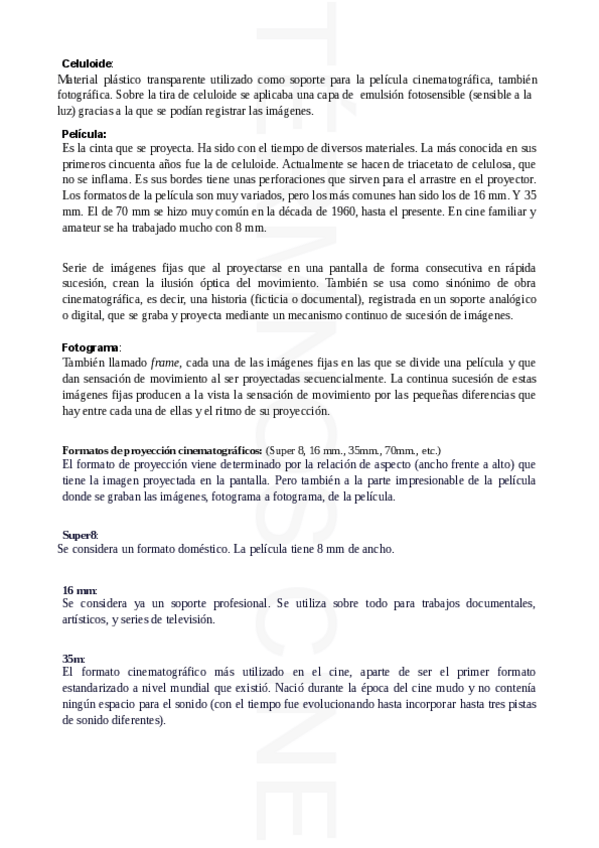 Celuloide:
Material plástico transparente utilizado como soporte para la película cinematográfica, también fotográfica. Sobre la tira de celuloide se aplicaba una capa de emulsión fotosensible (sensible a la luz) gracias a la que se podían registrar las imágenes.

Película:
Es la cinta que se proyecta. Ha sido con el tiempo de diversos materiales. La más conocida en sus primeros cincuenta años fue la de celuloide. Actualmente se hacen de triacetato de celulosa, que no se inflama. Es sus bordes tiene unas perforaciones que sirven para el arrastre en el proyector. Los formatos de la película son muy variados, pero los más comunes han sido los de 16 mm. Y 35 mm. El de 70 mm se hizo muy común en la década de 1960, hasta el presente. En cine familiar y amateur se ha trabajado mucho con 8 mm.

Serie de imágenes fijas que al proyectarse en una pantalla de forma consecutiva en rápida sucesión, crean la ilusión óptica del movimiento. También se usa como sinónimo de obra cinematográfica, es decir, una historia (ficticia o documental), registrada en un soporte analógico o digital, que se graba y proyecta mediante un mecanismo continuo de sucesión de imágenes.

Fotograma:
También llamado frame, cada una de las imágenes fijas en las que se divide una película y que dan sensación de movimiento al ser proyectadas secuencialmente. La continua sucesión de estas imágenes fijas producen a la vista la sensación de movimiento por las pequeñas diferencias que hay entre cada una de ellas y el ritmo de su proyección.

Formatos de proyección cinematográficos: (Super 8, 16 mm., 35mm., 70mm., etc.)
El formato de proyección viene determinado por la relación de aspecto (ancho frente a alto) que tiene la imagen proyectada en la pantalla. Pero también a la parte impresionable de la película donde se graban las imágenes, fotograma a fotograma, de la película.

Super8:
Se considera un formato doméstico. La película tiene 8 mm de ancho.

16 mm:
Se considera ya un soporte profesional. Se utiliza sobre todo para trabajos documentales, artísticos, y series de televisión.

35m:
El formato cinematográfico más utilizado en el cine, aparte de ser el primer formato estandarizado a nivel mundial que existió. Nació durante la época del cine mudo y no contenía ningún espacio para el sonido (con el tiempo fue evolucionando hasta incorporar hasta tres pistas de sonido diferentes).